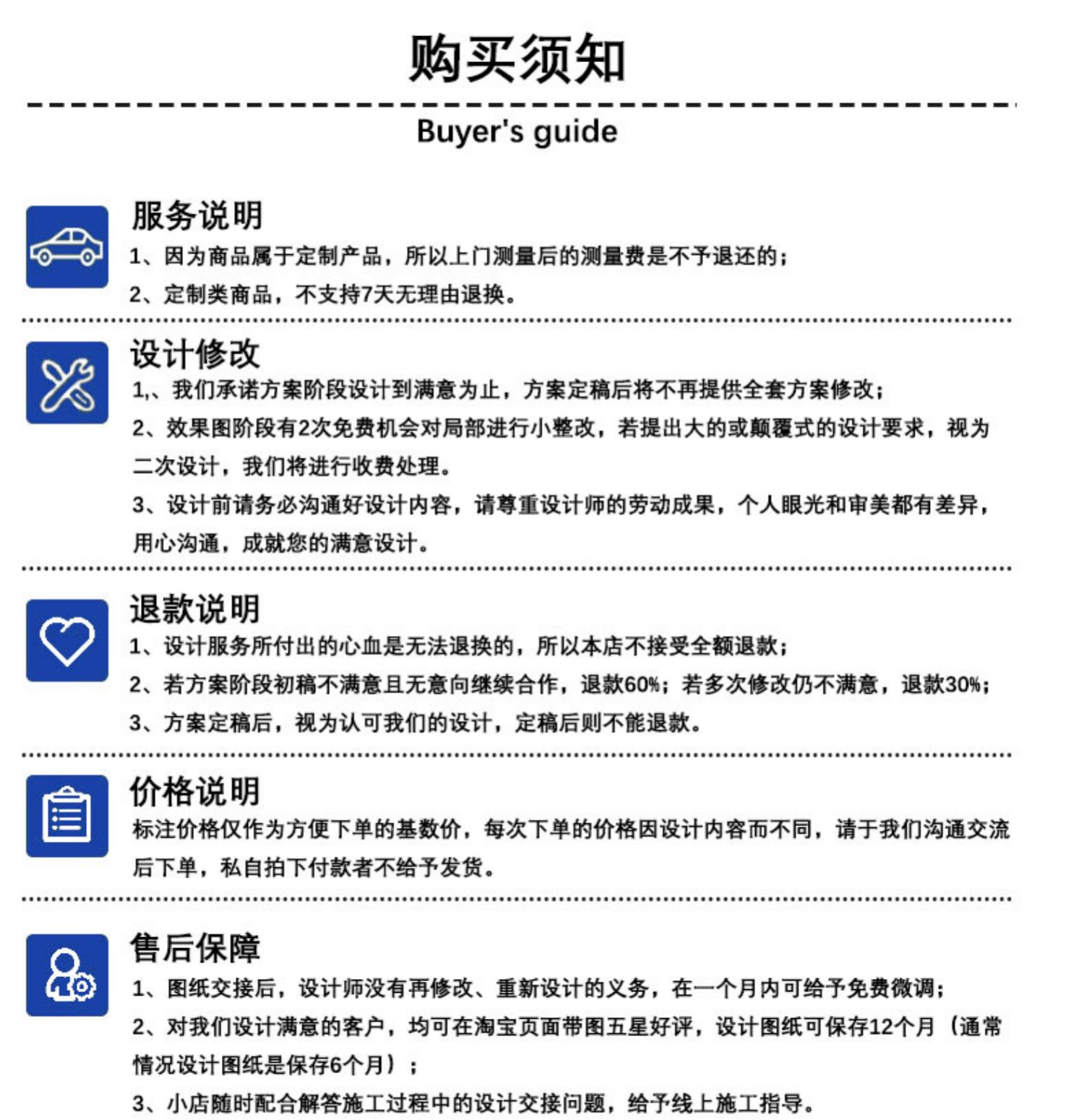 购买须知

Buyer's guide

服务说明

1、因为商品属于定制产品，所以上门测量后的测量费是不予退还的；

2、定制类商品，不支持7天无理由退换。

设计修改

1,、我们承诺方案阶段设计到满意为止，方案定稿后将不再提供全套方案修改；

2、效果图阶段有2次免费机会对局部进行小整改，若提出大的或颠覆式的设计要求，视为二次设计，我们将进行收费处理。

3、设计前请务必沟通好设计内容，请尊重设计师的劳动成果，个人眼光和审美都有差异，用心沟通，成就您的满意设计。

退款说明

1、设计服务所付出的心血是无法退换的，所以本店不接受全额退款；

2、若方案阶段初稿不满意且无意向继续合作，退款60%；若多次修改仍不满意，退款30%；

3、方案定稿后，视为认可我们的设计，定稿后则不能退款。

价格说明

标注价格仅作为方便下单的基数价，每次下单的价格因设计内容而不同，请于我们沟通交流后下单，私自拍下付款者不给予发货。

售后保障

1、图纸交接后，设计师没有再修改、重新设计的义务，在一个月内可给予免费微调；

2、对我们设计满意的客户，均可在淘宝页面带图五星好评，设计图纸可保存12个月（通常情况设计图纸是保存6个月）；

3、小店随时配合解答施工过程中的设计交接问题，给予线上施工指导。